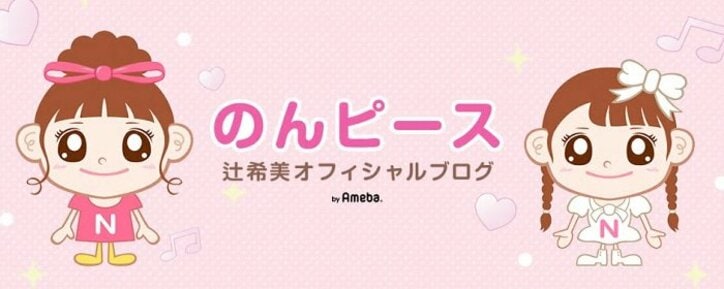 N

のんピース
辻希美オフィシャルブログ
by Ameba.

N